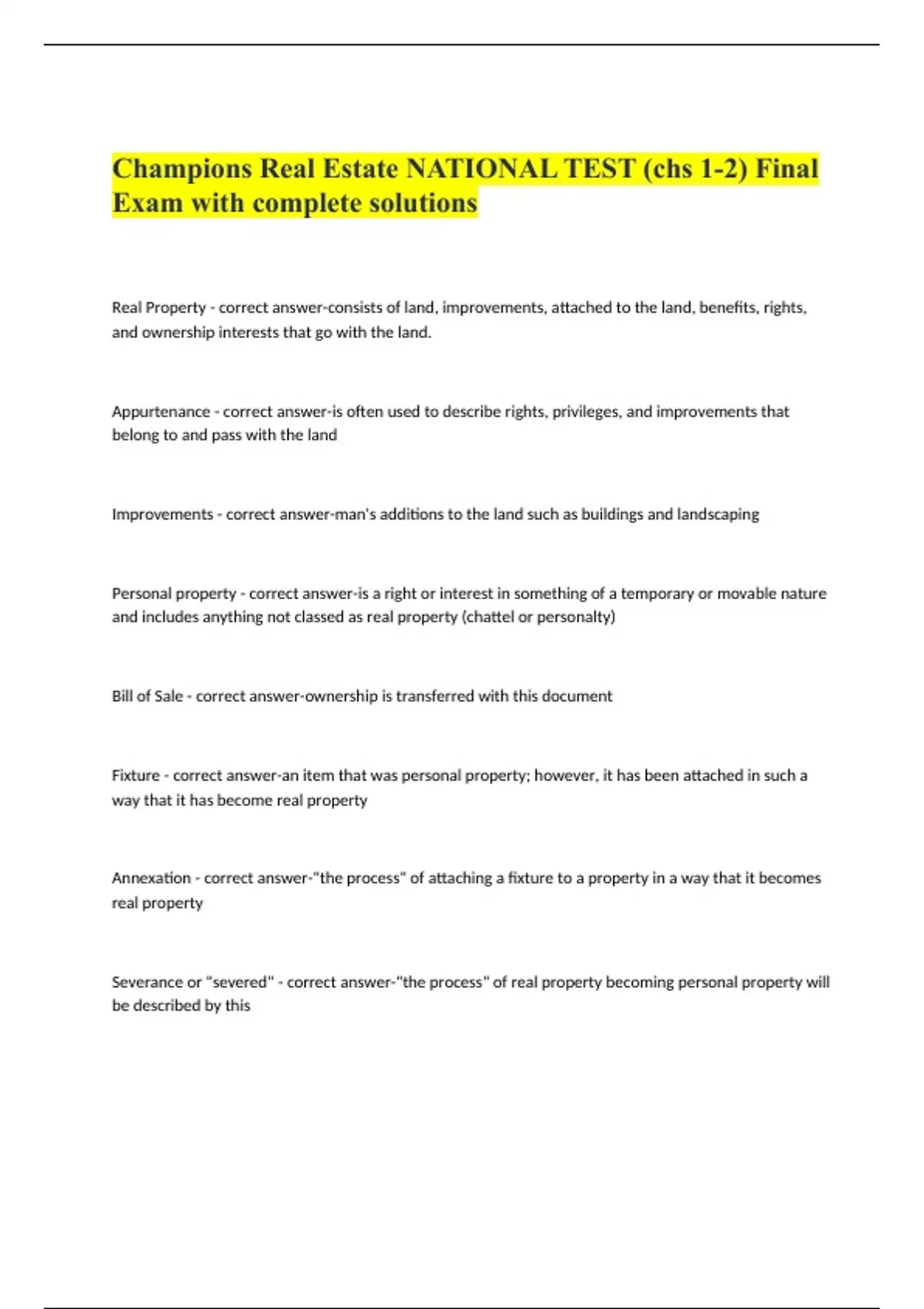 Champions Real Estate NATIONAL TEST (chs 1-2) Final Exam with complete solutions

Real Property - correct answer-consists of land, improvements, attached to the land, benefits, rights, and ownership interests that go with the land.

Appurtenance - correct answer-is often used to describe rights, privileges, and improvements that belong to and pass with the land

Improvements - correct answer-man's additions to the land such as buildings and landscaping

Personal property - correct answer-is a right or interest in something of a temporary or movable nature and includes anything not classed as real property (chattel or personalty)

Bill of Sale - correct answer-ownership is transferred with this document

Fixture - correct answer-an item that was personal property; however, it has been attached in such a way that it has become real property

Annexation - correct answer-"the process" of attaching a fixture to a property in a way that it becomes real property

Severance or "severed" - correct answer-"the process" of real property becoming personal property will be described by this